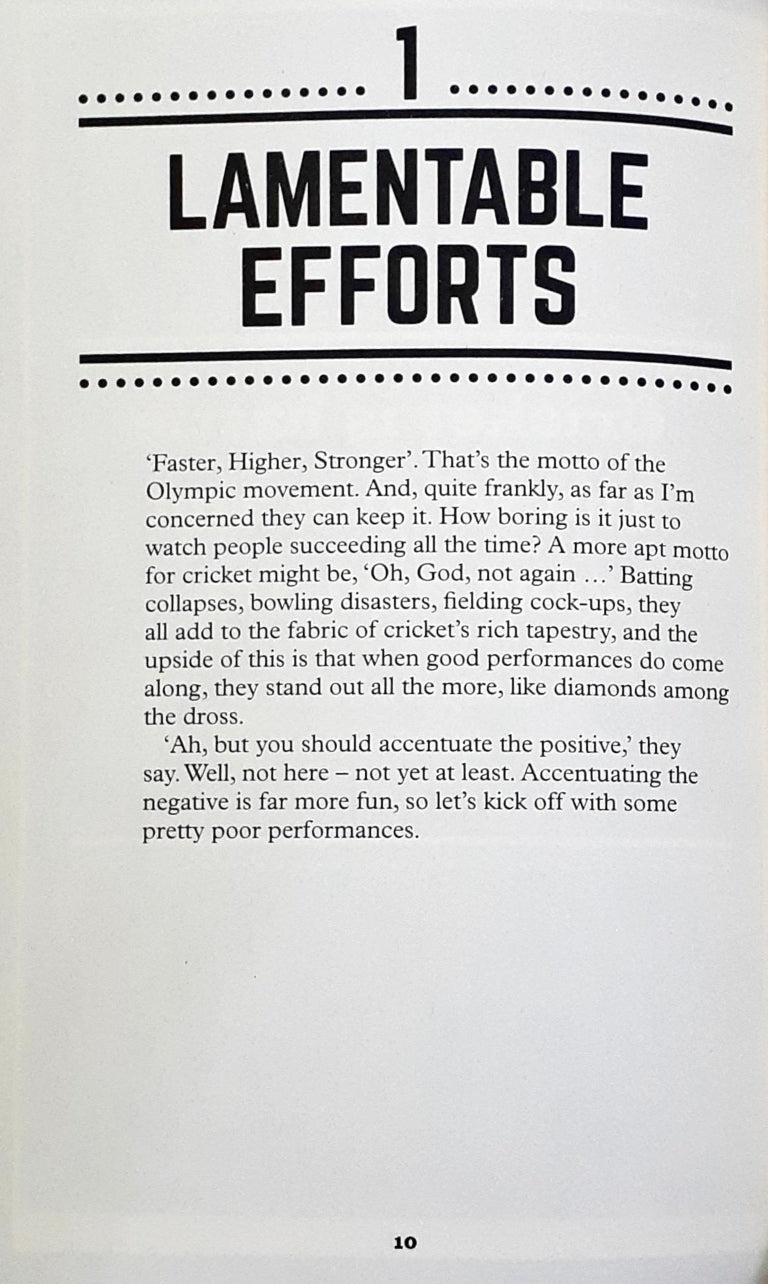 1

LAMENTABLE EFFORTS

'Faster, Higher, Stronger'. That's the motto of the Olympic movement. And, quite frankly, as far as I'm concerned they can keep it. How boring is it just to watch people succeeding all the time? A more apt motto for cricket might be, 'Oh, God, not again ...' Batting collapses, bowling disasters, fielding cock-ups, they all add to the fabric of cricket's rich tapestry, and the upside of this is that when good performances do come along, they stand out all the more, like diamonds among the dross.

'Ah, but you should accentuate the positive,' they say. Well, not here – not yet at least. Accentuating the negative is far more fun, so let's kick off with some pretty poor performances.

10